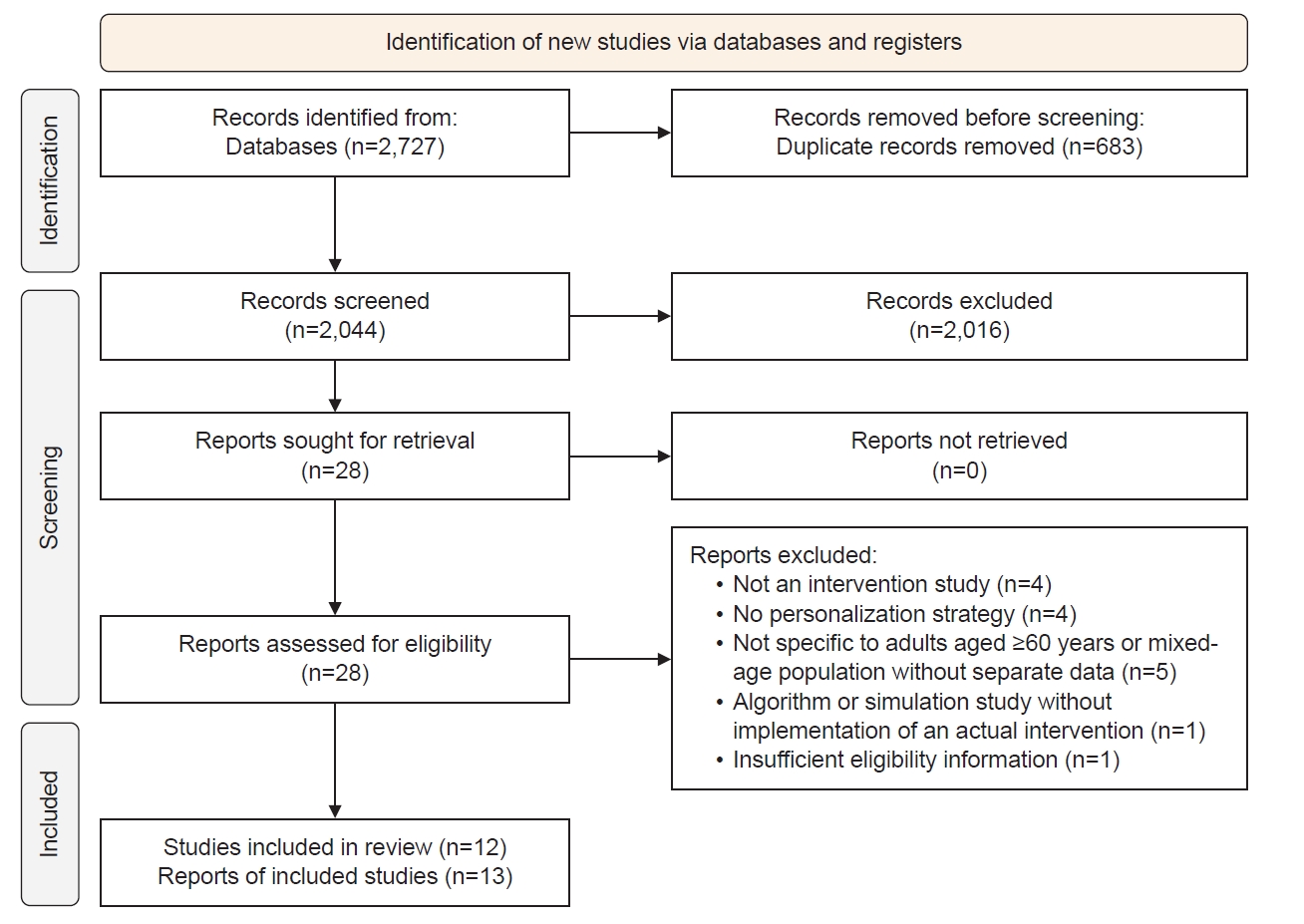 Identification of new studies via databases and registers

Identification

Records identified from:
Databases (n=2,727)

Records removed before screening:
Duplicate records removed (n=683)

Screening

Records screened
(n=2,044)

Records excluded
(n=2,016)

Reports sought for retrieval
(n=28)

Reports not retrieved
(n=0)

Reports assessed for eligibility
(n=28)

Reports excluded:
• Not an intervention study (n=4)
• No personalization strategy (n=4)
• Not specific to adults aged ≥60 years or mixed-age population without separate data (n=5)
• Algorithm or simulation study without implementation of an actual intervention (n=1)
• Insufficient eligibility information (n=1)

Included

Studies included in review (n=12)
Reports of included studies (n=13)